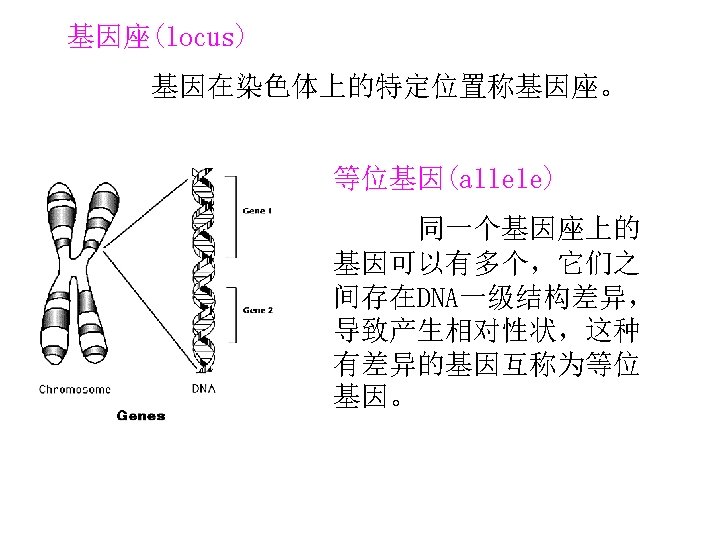 基因座(locus)

基因在染色体上的特定位置称基因座。

Gene 1

Gene 2

Chromosome

DNA

Genes

等位基因(allele)

同一个基因座上的基因可以有多个，它们之间存在DNA一级结构差异，导致产生相对性状，这种有差异的基因互称为等位基因。